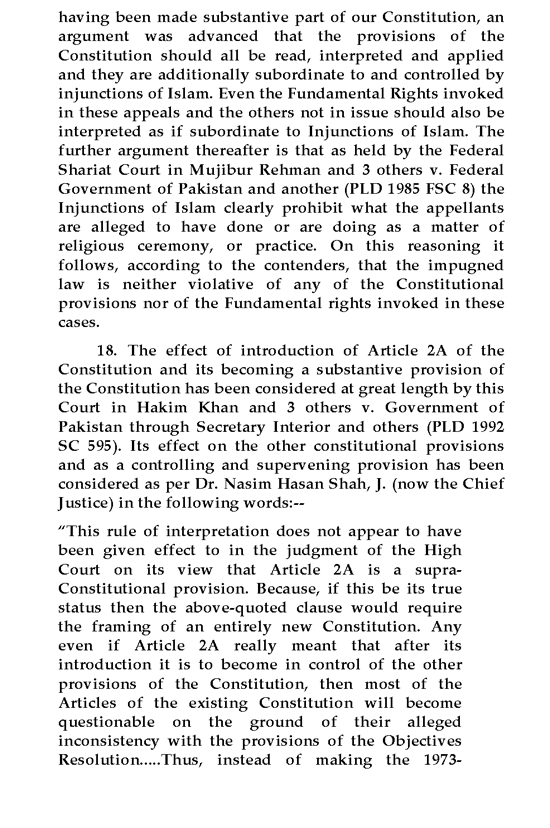 having been made substantive part of our Constitution, an argument was advanced that the provisions of the Constitution should all be read, interpreted and applied and they are additionally subordinate to and controlled by injunctions of Islam. Even the Fundamental Rights invoked in these appeals and the others not in issue should also be interpreted as if subordinate to Injunctions of Islam. The further argument thereafter is that as held by the Federal Shariat Court in Mujibur Rehman and 3 others v. Federal Government of Pakistan and another (PLD 1985 FSC 8) the Injunctions of Islam clearly prohibit what the appellants are alleged to have done or are doing as a matter of religious ceremony, or practice. On this reasoning it follows, according to the contenders, that the impugned law is neither violative of any of the Constitutional provisions nor of the Fundamental rights invoked in these cases.

18. The effect of introduction of Article 2A of the Constitution and its becoming a substantive provision of the Constitution has been considered at great length by this Court in Hakim Khan and 3 others v. Government of Pakistan through Secretary Interior and others (PLD 1992 SC 595). Its effect on the other constitutional provisions and as a controlling and supervening provision has been considered as per Dr. Nasim Hasan Shah, J. (now the Chief Justice) in the following words:--

"This rule of interpretation does not appear to have been given effect to in the judgment of the High Court on its view that Article 2A is a supra-Constitutional provision. Because, if this be its true status then the above-quoted clause would require the framing of an entirely new Constitution. Any even if Article 2A really meant that after its introduction it is to become in control of the other provisions of the Constitution, then most of the Articles of the existing Constitution will become questionable on the ground of their alleged inconsistency with the provisions of the Objectives Resolution.....Thus, instead of making the 1973-